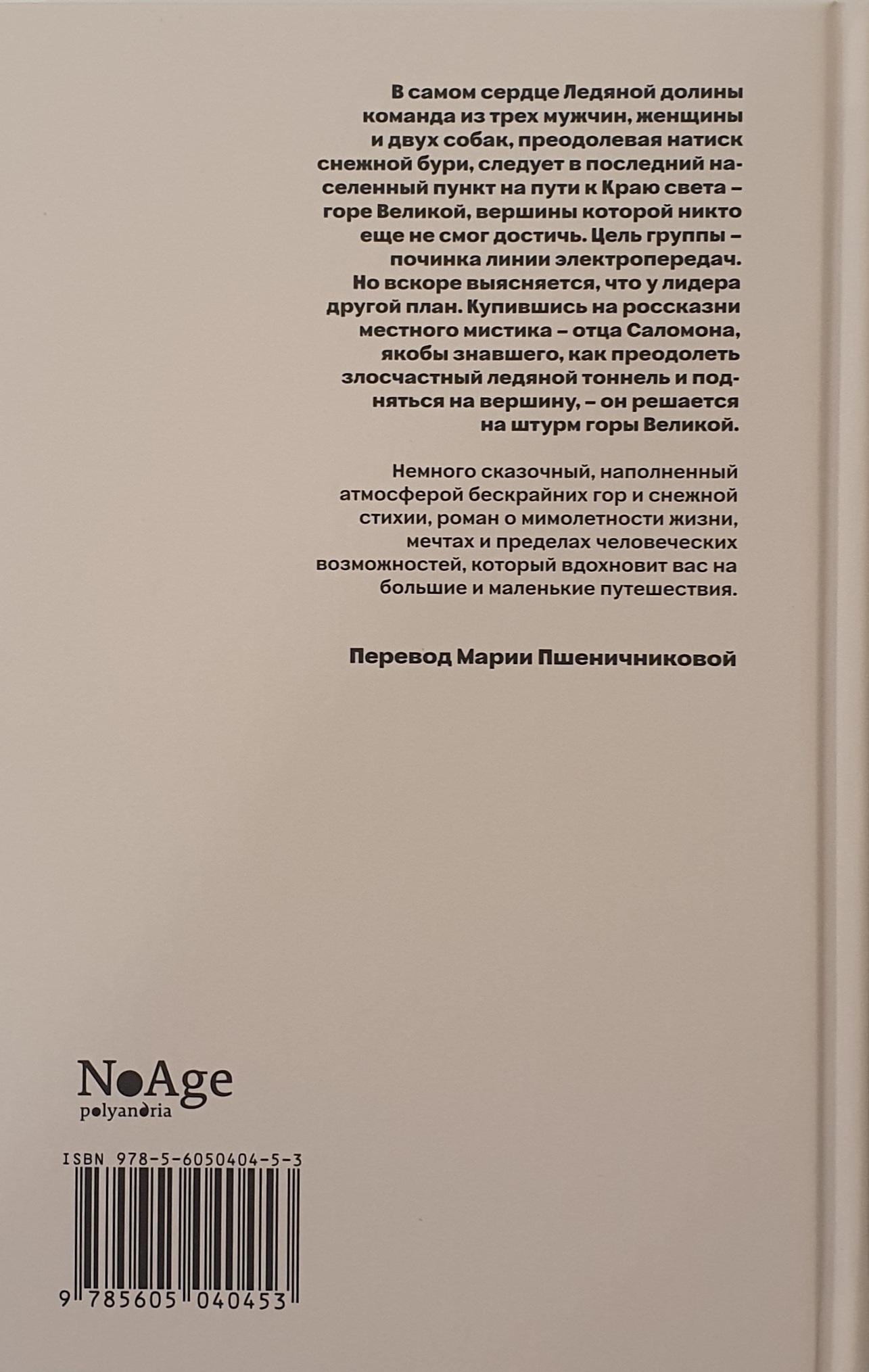 В самом сердце Ледяной долины команда из трех мужчин, женщины и двух собак, преодолевая натиск снежной бури, следует в последний населенный пункт на пути к Краю света – горе Великой, вершины которой никто еще не смог достичь. Цель группы – починка линии электропередач. Но вскоре выясняется, что у лидера другой план. Купившись на россказни местного мистика – отца Саломона, якобы знавшего, как преодолеть злосчастный ледяной тоннель и подняться на вершину, – он решается на штурм горы Великой.

Немного сказочный, наполненный атмосферой бескрайних гор и снежной стихии, роман о мимолетности жизни, мечтах и пределах человеческих возможностей, который вдохновит вас на большие и маленькие путешествия.

Перевод Марии Пшеничниковой

NoAge
polyandria

ISBN 978-5-6050404-5-3

9 785605 040453